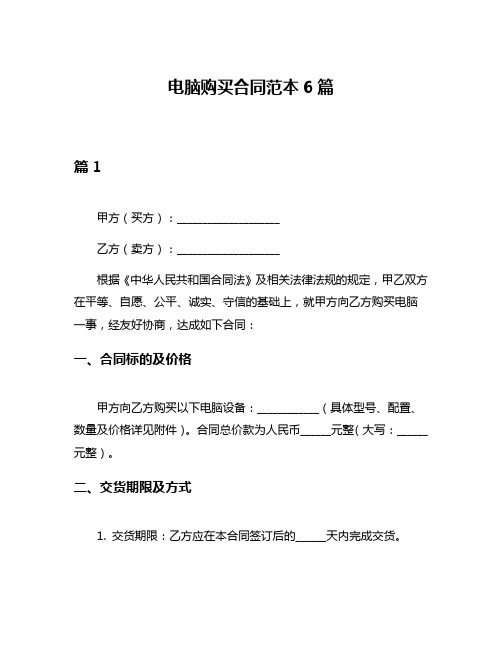 电脑购买合同范本 6 篇

篇 1

甲方（买方）：__________________

乙方（卖方）：__________________

根据《中华人民共和国合同法》及相关法律法规的规定，甲乙双方在平等、自愿、公平、诚实、守信的基础上，就甲方向乙方购买电脑一事，经友好协商，达成如下合同：

一、合同标的及价格

甲方向乙方购买以下电脑设备：___________（具体型号、配置、数量及价格详见附件）。合同总价款为人民币_____元整（大写：_____元整）。

二、交货期限及方式

1. 交货期限：乙方应在本合同签订后的_____天内完成交货。